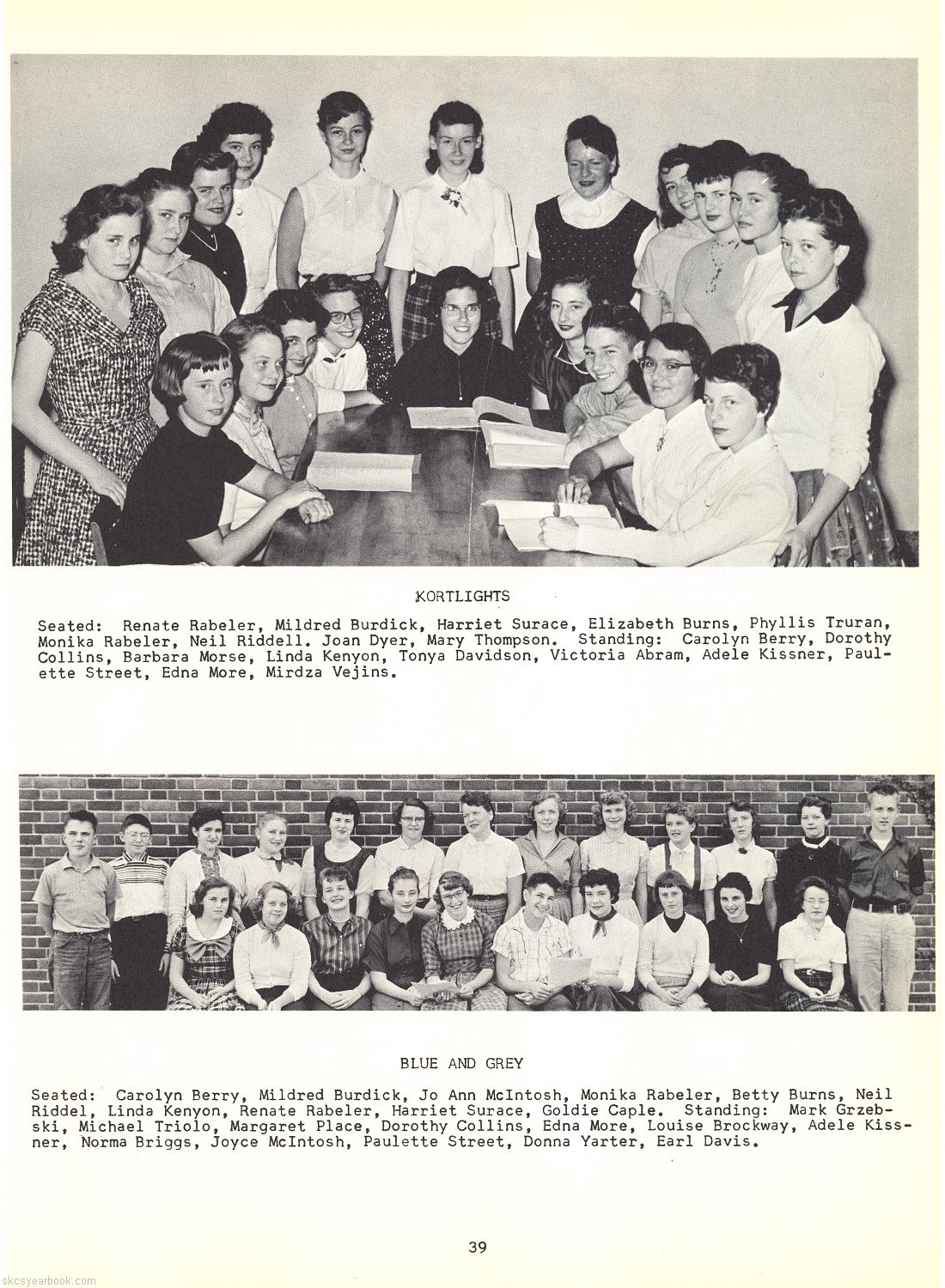 KORTLIGHTS

Seated: Renate Rabeler, Mildred Burdick, Harriet Surace, Elizabeth Burns, Phyllis Truran, Monika Rabeler, Neil Riddell. Joan Dyer, Mary Thompson. Standing: Carolyn Berry, Dorothy Collins, Barbara Morse, Linda Kenyon, Tonya Davidson, Victoria Abram, Adele Kissner, Paulette Street, Edna More, Mirdza Vejins.

BLUE AND GREY

Seated: Carolyn Berry, Mildred Burdick, Jo Ann McIntosh, Monika Rabeler, Betty Burns, Neil Riddel, Linda Kenyon, Renate Rabeler, Harriet Surace, Goldie Caple. Standing: Mark Grzebski, Michael Triolo, Margaret Place, Dorothy Collins, Edna More, Louise Brockway, Adele Kissner, Norma Briggs, Joyce McIntosh, Paulette Street, Donna Yarter, Earl Davis.

39

skcsyearbook.com